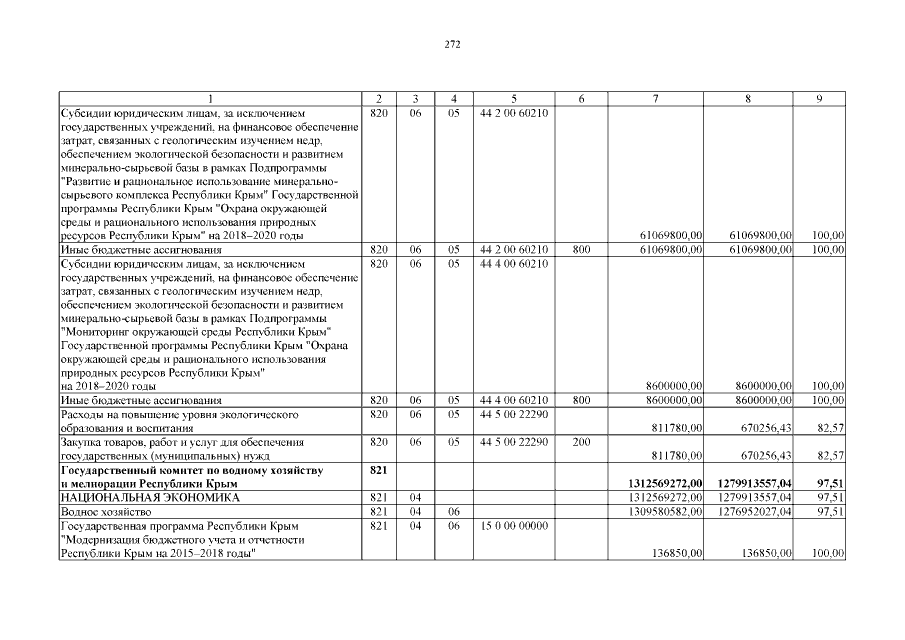 272

| 1 | 2 | 3 | 4 | 5 | 6 | 7 | 8 | 9 |
|---|---|---|---|---|---|---|---|---|
| Субсидии юридическим лицам, за исключением государственных учреждений, на финансовое обеспечение затрат, связанных с геологическим изучением недр, обеспечением экологической безопасности и развитием минерально-сырьевой базы в рамках Подпрограммы "Развитие и рациональное использование минерально-сырьевого комплекса Республики Крым" Государственной программы Республики Крым "Охрана окружающей среды и рационального использования природных ресурсов Республики Крым" на 2018–2020 годы | 820 | 06 | 05 | 44 2 00 60210 | | 61069800,00 | 61069800,00 | 100,00 |
| Иные бюджетные ассигнования | 820 | 06 | 05 | 44 2 00 60210 | 800 | 61069800,00 | 61069800,00 | 100,00 |
| Субсидии юридическим лицам, за исключением государственных учреждений, на финансовое обеспечение затрат, связанных с геологическим изучением недр, обеспечением экологической безопасности и развитием минерально-сырьевой базы в рамках Подпрограммы "Мониторинг окружающей среды Республики Крым" Государственной программы Республики Крым "Охрана окружающей среды и рационального использования природных ресурсов Республики Крым" на 2018–2020 годы | 820 | 06 | 05 | 44 4 00 60210 | | 8600000,00 | 8600000,00 | 100,00 |
| Иные бюджетные ассигнования | 820 | 06 | 05 | 44 4 00 60210 | 800 | 8600000,00 | 8600000,00 | 100,00 |
| Расходы на повышение уровня экологического образования и воспитания | 820 | 06 | 05 | 44 5 00 22290 | | 811780,00 | 670256,43 | 82,57 |
| Закупка товаров, работ и услуг для обеспечения государственных (муниципальных) нужд | 820 | 06 | 05 | 44 5 00 22290 | 200 | 811780,00 | 670256,43 | 82,57 |
| **Государственный комитет по водному хозяйству и мелиорации Республики Крым** | **821** | | | | | **1312569272,00** | **1279913557,04** | **97,51** |
| НАЦИОНАЛЬНАЯ ЭКОНОМИКА | 821 | 04 | | | | 1312569272,00 | 1279913557,04 | 97,51 |
| Водное хозяйство | 821 | 04 | 06 | | | 1309580582,00 | 1276952027,04 | 97,51 |
| Государственная программа Республики Крым "Модернизация бюджетного учета и отчетности Республики Крым на 2015–2018 годы" | 821 | 04 | 06 | 15 0 00 00000 | | 136850,00 | 136850,00 | 100,00 |